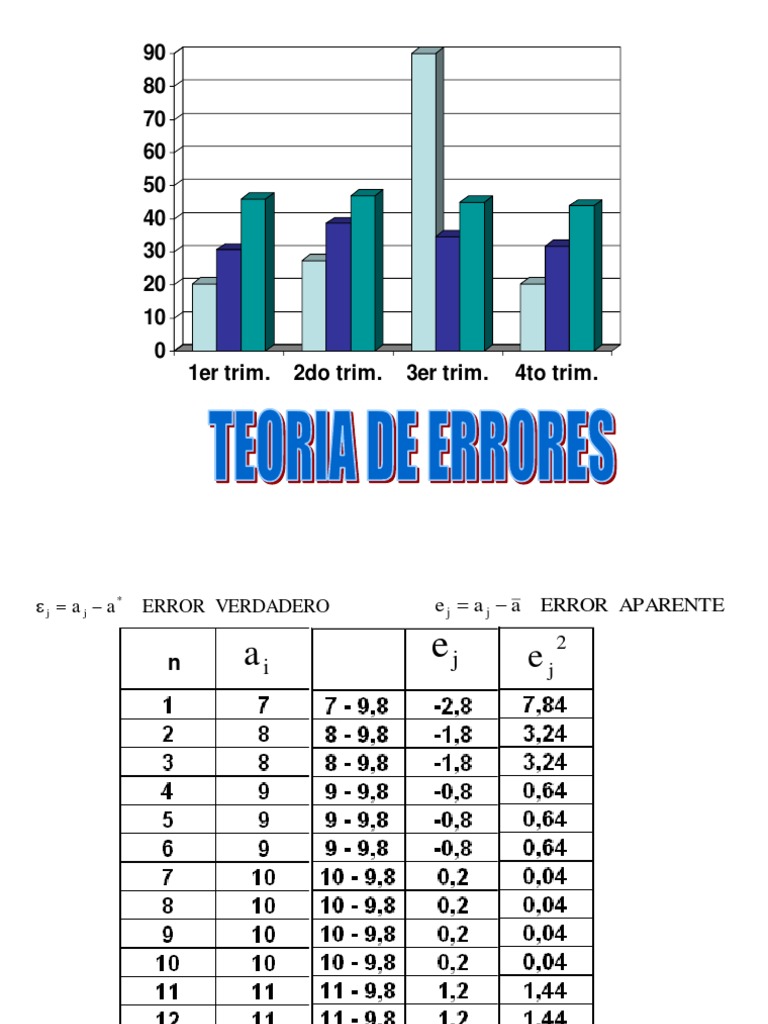 90
80
70
60
50
40
30
20
10
0
1er trim. 2do trim. 3er trim. 4to trim.

TEORIA DE ERRORES

$\varepsilon_j = a_j - a^*$ ERROR VERDADERO $e_j = a_j - \bar{a}$ ERROR APARENTE

| n | $a_i$ | | $e_j$ | $e_j^2$ |
|---|---|---|---|---|
| 1 | 7 | 7 - 9,8 | -2,8 | 7,84 |
| 2 | 8 | 8 - 9,8 | -1,8 | 3,24 |
| 3 | 8 | 8 - 9,8 | -1,8 | 3,24 |
| 4 | 9 | 9 - 9,8 | -0,8 | 0,64 |
| 5 | 9 | 9 - 9,8 | -0,8 | 0,64 |
| 6 | 9 | 9 - 9,8 | -0,8 | 0,64 |
| 7 | 10 | 10 - 9,8 | 0,2 | 0,04 |
| 8 | 10 | 10 - 9,8 | 0,2 | 0,04 |
| 9 | 10 | 10 - 9,8 | 0,2 | 0,04 |
| 10 | 10 | 10 - 9,8 | 0,2 | 0,04 |
| 11 | 11 | 11 - 9,8 | 1,2 | 1,44 |
| 12 | 11 | 11 - 9,8 | 1,2 | 1,44 |